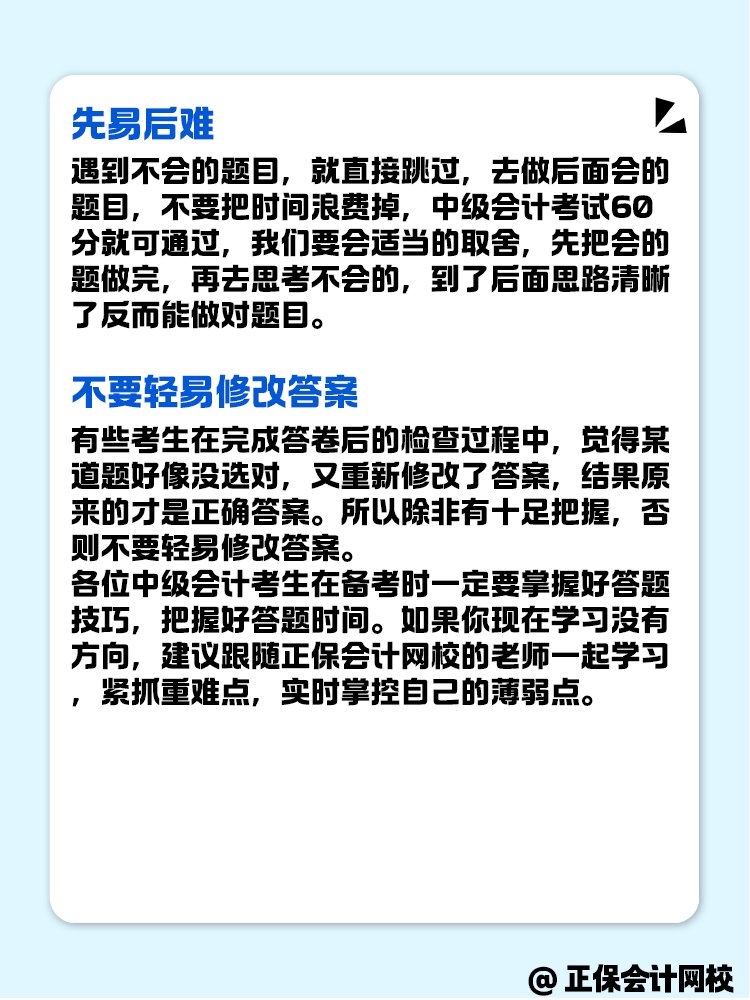 先易后难

遇到不会的题目，就直接跳过，去做后面会的题目，不要把时间浪费掉，中级会计考试60分就可通过，我们要会适当的取舍，先把会的题做完，再去思考不会的，到了后面思路清晰了反而能做对题目。

不要轻易修改答案

有些考生在完成答卷后的检查过程中，觉得某道题好像没选对，又重新修改了答案，结果原来的才是正确答案。所以除非有十足把握，否则不要轻易修改答案。
各位中级会计考生在备考时一定要掌握好答题技巧，把握好答题时间。如果你现在学习没有方向，建议跟随正保会计网校的老师一起学习，紧抓重难点，实时掌控自己的薄弱点。

@ 正保会计网校